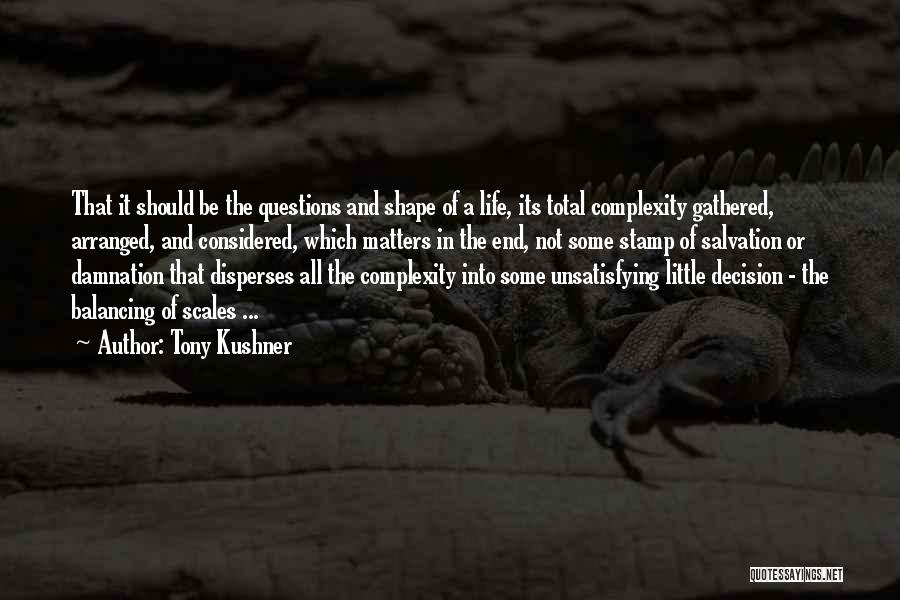 That it should be the questions and shape of a life, its total complexity gathered, arranged, and considered, which matters in the end, not some stamp of salvation or damnation that disperses all the complexity into some unsatisfying little decision - the balancing of scales ...

Author: Tony Kushner

QUOTESSAYINGS.NET